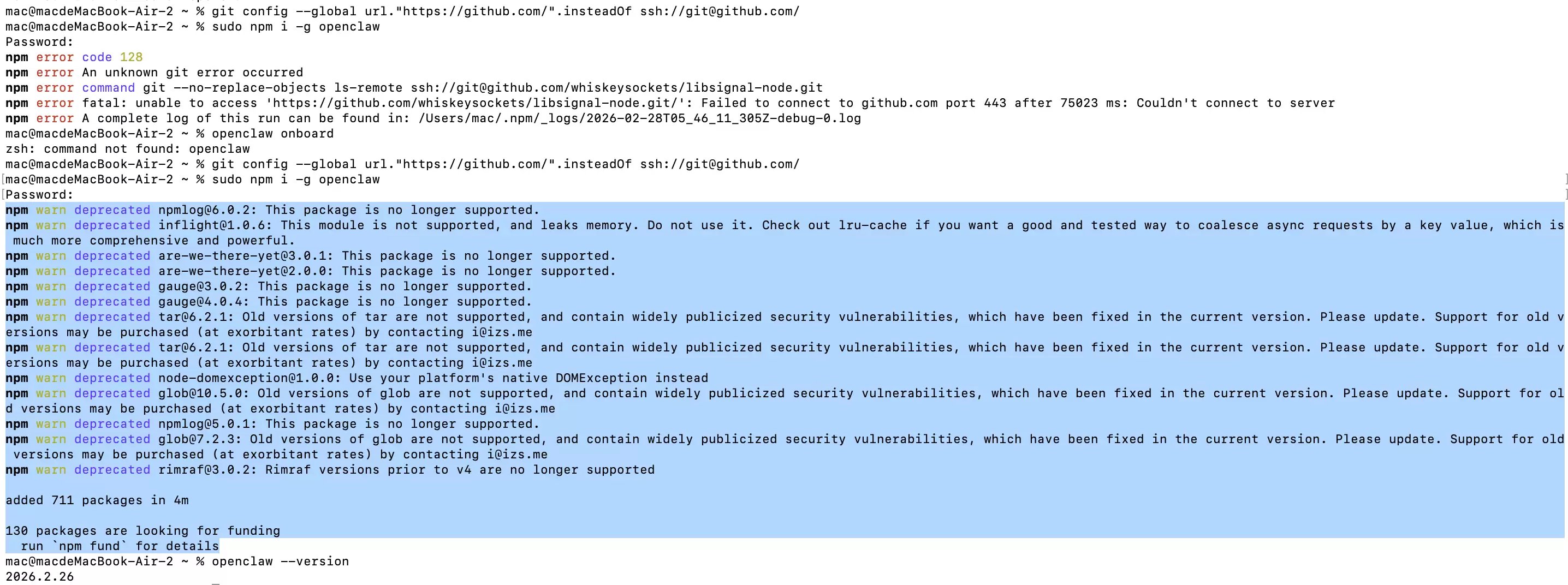 mac@macdeMacBook-Air-2 ~ % git config --global url."https://github.com/".insteadOf ssh://git@github.com/
mac@macdeMacBook-Air-2 ~ % sudo npm i -g openclaw
Password:
npm error code 128
npm error An unknown git error occurred
npm error command git --no-replace-objects ls-remote ssh://git@github.com/whiskeysockets/libsignal-node.git
npm error fatal: unable to access 'https://github.com/whiskeysockets/libsignal-node.git/': Failed to connect to github.com port 443 after 75023 ms: Couldn't connect to server
npm error A complete log of this run can be found in: /Users/mac/.npm/_logs/2026-02-28T05_46_11_305Z-debug-0.log
mac@macdeMacBook-Air-2 ~ % openclaw onboard
zsh: command not found: openclaw
mac@macdeMacBook-Air-2 ~ % git config --global url."https://github.com/".insteadOf ssh://git@github.com/
mac@macdeMacBook-Air-2 ~ % sudo npm i -g openclaw
Password:
npm warn deprecated npmlog@6.0.2: This package is no longer supported.
npm warn deprecated inflight@1.0.6: This module is not supported, and leaks memory. Do not use it. Check out lru-cache if you want a good and tested way to coalesce async requests by a key value, which is much more comprehensive and powerful.
npm warn deprecated are-we-there-yet@3.0.1: This package is no longer supported.
npm warn deprecated are-we-there-yet@2.0.0: This package is no longer supported.
npm warn deprecated gauge@3.0.2: This package is no longer supported.
npm warn deprecated gauge@4.0.4: This package is no longer supported.
npm warn deprecated tar@6.2.1: Old versions of tar are not supported, and contain widely publicized security vulnerabilities, which have been fixed in the current version. Please update. Support for old versions may be purchased (at exorbitant rates) by contacting i@izs.me
npm warn deprecated tar@6.2.1: Old versions of tar are not supported, and contain widely publicized security vulnerabilities, which have been fixed in the current version. Please update. Support for old versions may be purchased (at exorbitant rates) by contacting i@izs.me
npm warn deprecated node-domexception@1.0.0: Use your platform's native DOMException instead
npm warn deprecated glob@10.5.0: Old versions of glob are not supported, and contain widely publicized security vulnerabilities, which have been fixed in the current version. Please update. Support for old versions may be purchased (at exorbitant rates) by contacting i@izs.me
npm warn deprecated npmlog@5.0.1: This package is no longer supported.
npm warn deprecated glob@7.2.3: Old versions of glob are not supported, and contain widely publicized security vulnerabilities, which have been fixed in the current version. Please update. Support for old versions may be purchased (at exorbitant rates) by contacting i@izs.me
npm warn deprecated rimraf@3.0.2: Rimraf versions prior to v4 are no longer supported

added 711 packages in 4m

130 packages are looking for funding
  run `npm fund` for details
mac@macdeMacBook-Air-2 ~ % openclaw --version
2026.2.26